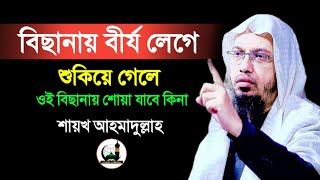 বিছানায় বীর্য লেগে

শুকিয়ে গেলে

ওই বিছানায় শোয়া যাবে কিনা

শায়খ আহমাদুল্লাহ